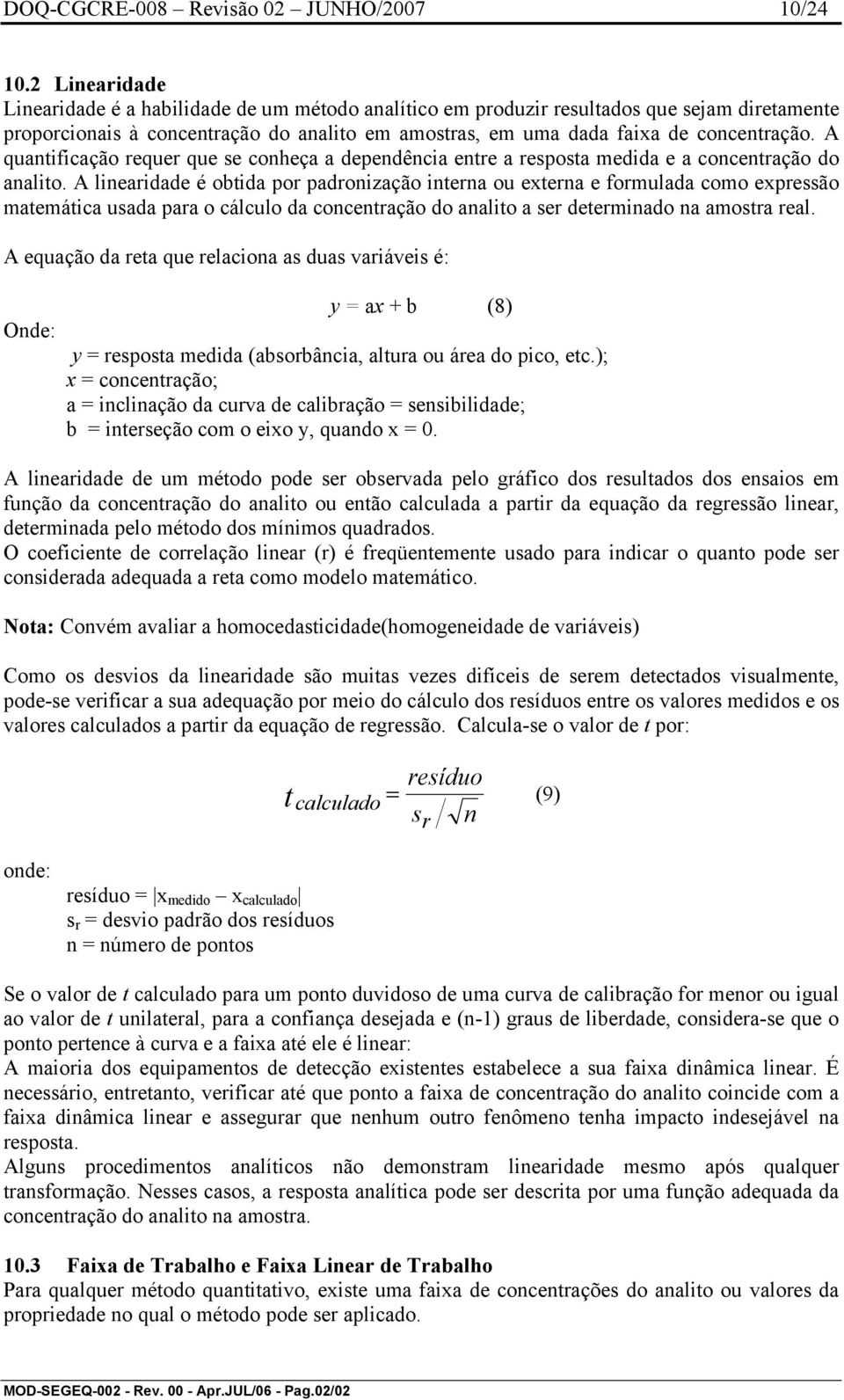 DOQ-CGCRE-008 – Revisão 02 – JUNHO/2007 10/24

10.2 Linearidade
Linearidade é a habilidade de um método analítico em produzir resultados que sejam diretamente proporcionais à concentração do analito em amostras, em uma dada faixa de concentração. A quantificação requer que se conheça a dependência entre a resposta medida e a concentração do analito. A linearidade é obtida por padronização interna ou externa e formulada como expressão matemática usada para o cálculo da concentração do analito a ser determinado na amostra real.

A equação da reta que relaciona as duas variáveis é:

$y = ax + b$ (8)

Onde:
y = resposta medida (absorbância, altura ou área do pico, etc.);
x = concentração;
a = inclinação da curva de calibração = sensibilidade;
b = interseção com o eixo y, quando x = 0.

A linearidade de um método pode ser observada pelo gráfico dos resultados dos ensaios em função da concentração do analito ou então calculada a partir da equação da regressão linear, determinada pelo método dos mínimos quadrados.
O coeficiente de correlação linear (r) é freqüentemente usado para indicar o quanto pode ser considerada adequada a reta como modelo matemático.

Nota: Convém avaliar a homocedasticidade(homogeneidade de variáveis)

Como os desvios da linearidade são muitas vezes difíceis de serem detectados visualmente, pode-se verificar a sua adequação por meio do cálculo dos resíduos entre os valores medidos e os valores calculados a partir da equação de regressão. Calcula-se o valor de t por:

$t_{calculado} = \frac{resíduo}{s_r / \sqrt{n}}$ (9)

onde:
resíduo = $|x_{medido} - x_{calculado}|$
$s_r$ = desvio padrão dos resíduos
n = número de pontos

Se o valor de t calculado para um ponto duvidoso de uma curva de calibração for menor ou igual ao valor de t unilateral, para a confiança desejada e (n-1) graus de liberdade, considera-se que o ponto pertence à curva e a faixa até ele é linear:
A maioria dos equipamentos de detecção existentes estabelece a sua faixa dinâmica linear. É necessário, entretanto, verificar até que ponto a faixa de concentração do analito coincide com a faixa dinâmica linear e assegurar que nenhum outro fenômeno tenha impacto indesejável na resposta.
Alguns procedimentos analíticos não demonstram linearidade mesmo após qualquer transformação. Nesses casos, a resposta analítica pode ser descrita por uma função adequada da concentração do analito na amostra.

10.3 Faixa de Trabalho e Faixa Linear de Trabalho
Para qualquer método quantitativo, existe uma faixa de concentrações do analito ou valores da propriedade no qual o método pode ser aplicado.

MOD-SEGEQ-002 - Rev. 00 - Apr.JUL/06 - Pag.02/02